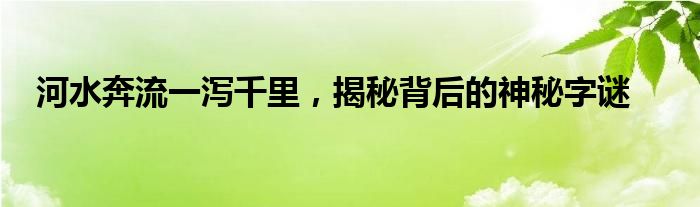 河水奔流一泻千里，揭秘背后的神秘字谜